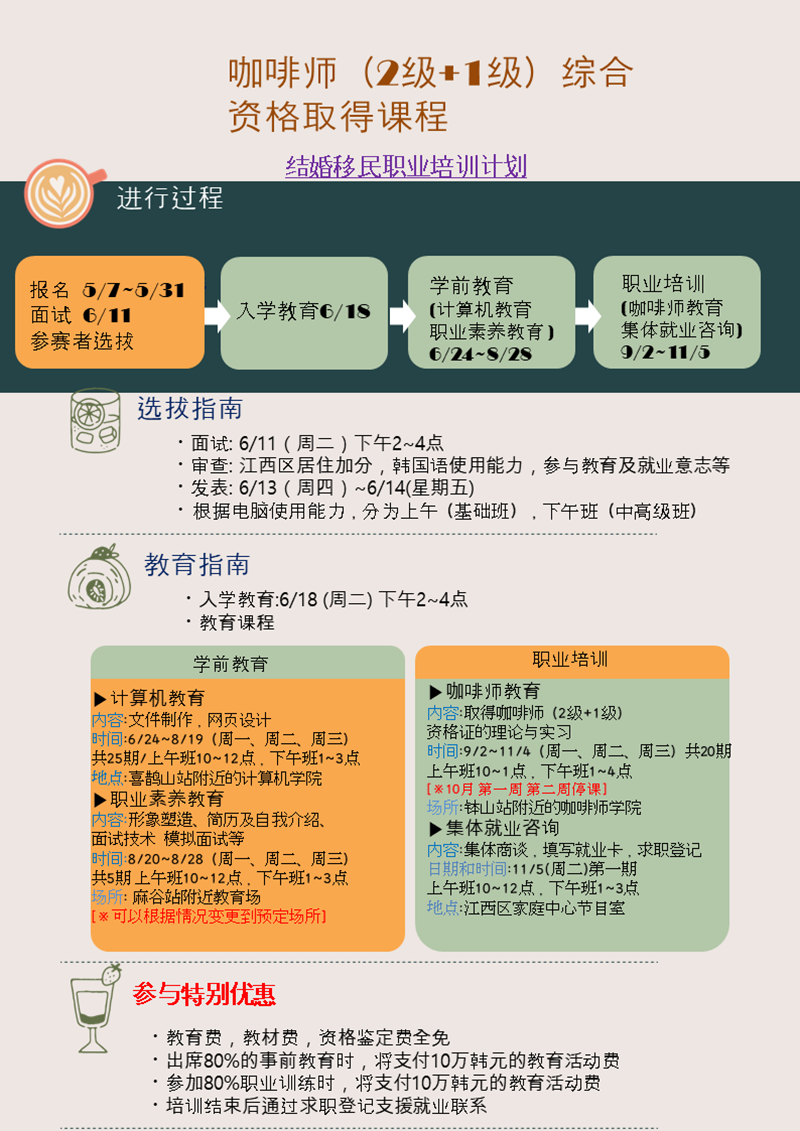 咖啡师（2级+1级）综合资格取得课程

结婚移民职业培训计划

进行过程

报名 5/7~5/31
面试 6/11
参赛者选拔

入学教育6/18

学前教育
(计算机教育
职业素养教育)
6/24~8/28

职业培训
(咖啡师教育
集体就业咨询)
9/2~11/5

选拔指南

・面试: 6/11（周二）下午2~4点
・审查: 江西区居住加分，韩国语使用能力，参与教育及就业意志等
・发表: 6/13（周四）~6/14(星期五)
・根据电脑使用能力，分为上午（基础班），下午班（中高级班）

教育指南

・入学教育:6/18 (周二) 下午2~4点
・教育课程

学前教育

▶计算机教育
内容:文件制作，网页设计
时间:6/24~8/19（周一、周二、周三）
共25期/上午班10~12点，下午班1~3点
地点:喜鹊山站附近的计算机学院
▶职业素养教育
内容:形象塑造、简历及自我介绍、面试技术 模拟面试等
时间:8/20~8/28（周一、周二、周三）
共5期 上午班10~12点，下午班1~3点
场所: 麻谷站附近教育场
[※可以根据情况变更到预定场所]

职业培训

▶咖啡师教育
内容:取得咖啡师（2级+1级）
资格证的理论与实习
时间:9/2~11/4（周一、周二、周三）共20期
上午班10~1点，下午班1~4点
[※10月 第一周 第二周停课]
场所:钵山站附近的咖啡师学院
▶集体就业咨询
内容:集体商谈，填写就业卡，求职登记
日期和时间:11/5(周二)第一期
上午班10~12点，下午班1~3点
地点:江西区家庭中心节目室

参与特别优惠

・教育费，教材费，资格鉴定费全免
・出席80%的事前教育时，将支付10万韩元的教育活动费
・参加80%职业训练时，将支付10万韩元的教育活动费
・培训结束后通过求职登记支援就业联系